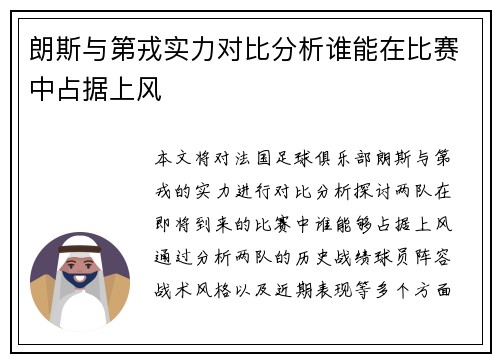 朗斯与第戎实力对比分析谁能在比赛中占据上风

本文将对法国足球俱乐部朗斯与第戎的实力进行对比分析探讨两队在即将到来的比赛中谁能够占据上风通过分析两队的历史战绩球员阵容战术风格以及近期表现等多个方面